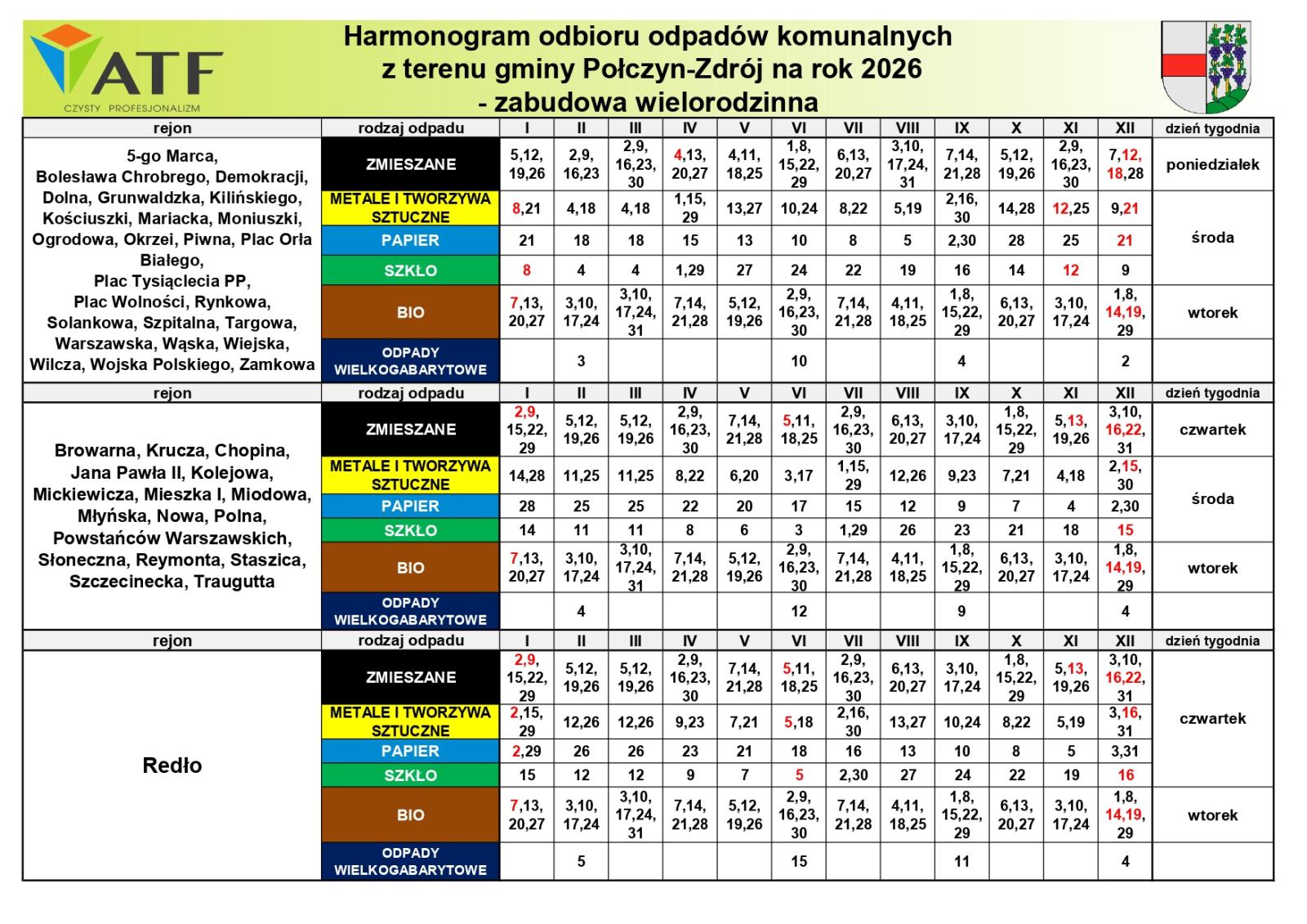 ATF
CZYSTY PROFESJONALIZM

Harmonogram odbioru odpadów komunalnych z terenu gminy Połczyn-Zdrój na rok 2026 - zabudowa wielorodzinna

| rejon | rodzaj odpadu | I | II | III | IV | V | VI | VII | VIII | IX | X | XI | XII | dzień tygodnia |
|---|---|---|---|---|---|---|---|---|---|---|---|---|---|---|
| 5-go Marca, Bolesława Chrobrego, Demokracji, Dolna, Grunwaldzka, Kilińskiego, Kościuszki, Mariacka, Moniuszki, Ogrodowa, Okrzei, Piwna, Plac Orła Białego, Plac Tysiąclecia PP, Plac Wolności, Rynkowa, Solankowa, Szpitalna, Targowa, Warszawska, Wąska, Wiejska, Wilcza, Wojska Polskiego, Zamkowa | ZMIESZANE | 5,12, 19,26 | 2,9, 16,23 | 2,9, 16,23, 30 | 4,13, 20,27 | 4,11, 18,25 | 1,8, 15,22, 29 | 6,13, 20,27 | 3,10, 17,24, 31 | 7,14, 21,28 | 5,12, 19,26 | 2,9, 16,23, 30 | 7,12, 18,28 | poniedziałek |
| | METALE I TWORZYWA SZTUCZNE | 8,21 | 4,18 | 4,18 | 1,15, 29 | 13,27 | 10,24 | 8,22 | 5,19 | 2,16, 30 | 14,28 | 12,25 | 9,21 | środa |
| | PAPIER | 21 | 18 | 18 | 15 | 13 | 10 | 8 | 5 | 2,30 | 28 | 25 | 21 | |
| | SZKŁO | 8 | 4 | 4 | 1,29 | 27 | 24 | 22 | 19 | 16 | 14 | 12 | 9 | |
| | BIO | 7,13, 20,27 | 3,10, 17,24 | 3,10, 17,24, 31 | 7,14, 21,28 | 5,12, 19,26 | 2,9, 16,23, 30 | 7,14, 21,28 | 4,11, 18,25 | 1,8, 15,22, 29 | 6,13, 20,27 | 3,10, 17,24 | 1,8, 14,19, 29 | wtorek |
| | ODPADY WIELKOGABARYTOWE | | 3 | | | | 10 | | | 4 | | | 2 | |
| rejon | rodzaj odpadu | I | II | III | IV | V | VI | VII | VIII | IX | X | XI | XII | dzień tygodnia |
| Browarna, Krucza, Chopina, Jana Pawła II, Kolejowa, Mickiewicza, Mieszka I, Miodowa, Młyńska, Nowa, Polna, Powstańców Warszawskich, Słoneczna, Reymonta, Staszica, Szczecinecka, Traugutta | ZMIESZANE | 2,9, 15,22, 29 | 5,12, 19,26 | 5,12, 19,26 | 2,9, 16,23, 30 | 7,14, 21,28 | 5,11, 18,25 | 2,9, 16,23, 30 | 6,13, 20,27 | 3,10, 17,24 | 1,8, 15,22, 29 | 5,13, 19,26 | 3,10, 16,22, 31 | czwartek |
| | METALE I TWORZYWA SZTUCZNE | 14,28 | 11,25 | 11,25 | 8,22 | 6,20 | 3,17 | 1,15, 29 | 12,26 | 9,23 | 7,21 | 4,18 | 2,15, 30 | środa |
| | PAPIER | 28 | 25 | 25 | 22 | 20 | 17 | 15 | 12 | 9 | 7 | 4 | 2,30 | |
| | SZKŁO | 14 | 11 | 11 | 8 | 6 | 3 | 1,29 | 26 | 23 | 21 | 18 | 15 | |
| | BIO | 7,13, 20,27 | 3,10, 17,24 | 3,10, 17,24, 31 | 7,14, 21,28 | 5,12, 19,26 | 2,9, 16,23, 30 | 7,14, 21,28 | 4,11, 18,25 | 1,8, 15,22, 29 | 6,13, 20,27 | 3,10, 17,24 | 1,8, 14,19, 29 | wtorek |
| | ODPADY WIELKOGABARYTOWE | | 4 | | | | 12 | | | 9 | | | 4 | |
| rejon | rodzaj odpadu | I | II | III | IV | V | VI | VII | VIII | IX | X | XI | XII | dzień tygodnia |
| Redło | ZMIESZANE | 2,9, 15,22, 29 | 5,12, 19,26 | 5,12, 19,26 | 2,9, 16,23, 30 | 7,14, 21,28 | 5,11, 18,25 | 2,9, 16,23, 30 | 6,13, 20,27 | 3,10, 17,24 | 1,8, 15,22, 29 | 5,13, 19,26 | 3,10, 16,22, 31 | czwartek |
| | METALE I TWORZYWA SZTUCZNE | 2,15, 29 | 12,26 | 12,26 | 9,23 | 7,21 | 5,18 | 2,16, 30 | 13,27 | 10,24 | 8,22 | 5,19 | 3,16, 31 | |
| | PAPIER | 2,29 | 26 | 26 | 23 | 21 | 18 | 16 | 13 | 10 | 8 | 5 | 3,31 | |
| | SZKŁO | 15 | 12 | 12 | 9 | 7 | 5 | 2,30 | 27 | 24 | 22 | 19 | 16 | |
| | BIO | 7,13, 20,27 | 3,10, 17,24 | 3,10, 17,24, 31 | 7,14, 21,28 | 5,12, 19,26 | 2,9, 16,23, 30 | 7,14, 21,28 | 4,11, 18,25 | 1,8, 15,22, 29 | 6,13, 20,27 | 3,10, 17,24 | 1,8, 14,19, 29 | wtorek |
| | ODPADY WIELKOGABARYTOWE | | 5 | | | | 15 | | | 11 | | | 4 | |